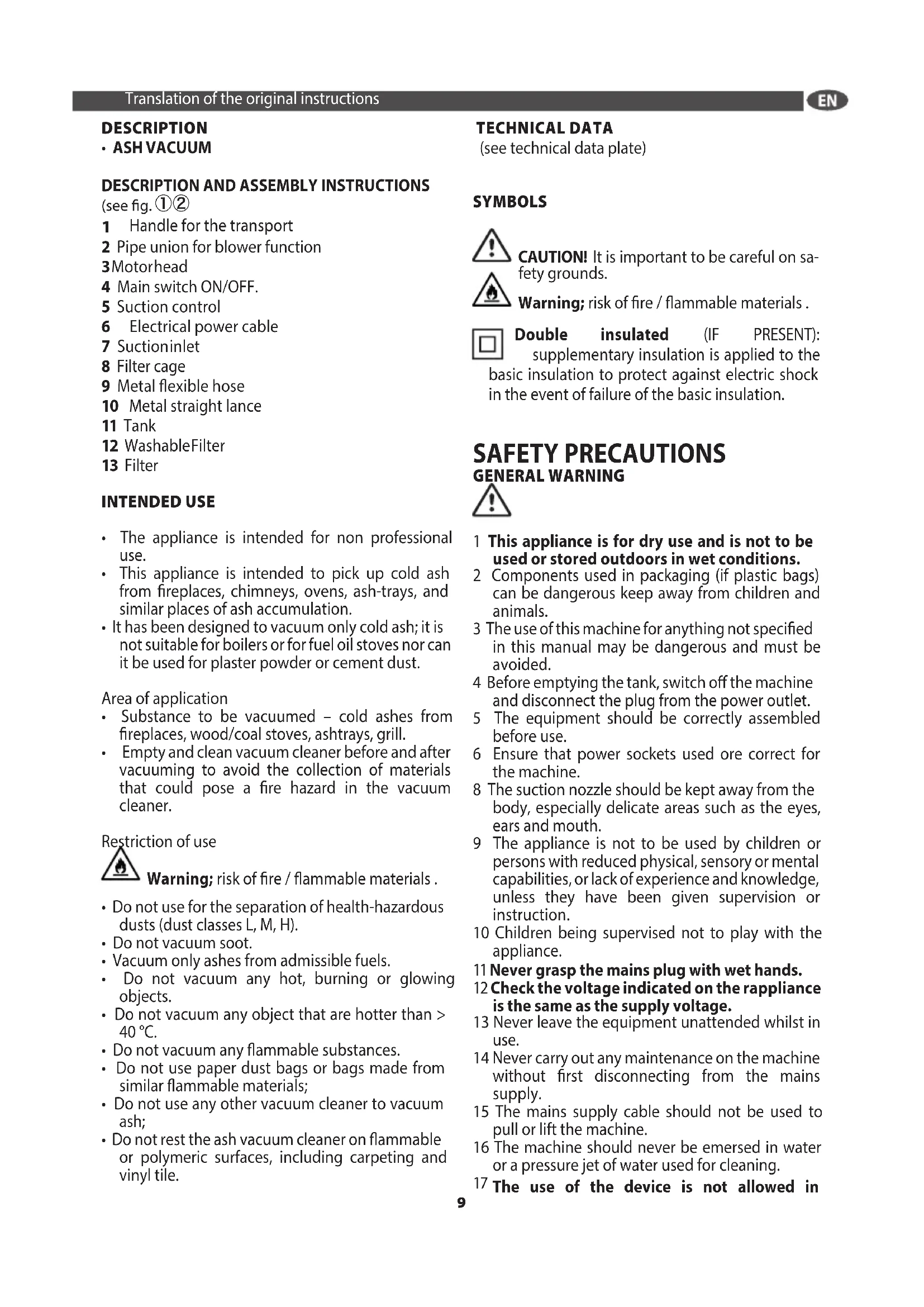 Translation of the original instructions

EN

DESCRIPTION
• ASH VACUUM

DESCRIPTION AND ASSEMBLY INSTRUCTIONS
(see fig. ①②
1 Handle for the transport
2 Pipe union for blower function
3 Motorhead
4 Main switch ON/OFF.
5 Suction control
6 Electrical power cable
7 Suctioninlet
8 Filter cage
9 Metal flexible hose
10 Metal straight lance
11 Tank
12 WashableFilter
13 Filter

INTENDED USE

• The appliance is intended for non professional use.
• This appliance is intended to pick up cold ash from fireplaces, chimneys, ovens, ash-trays, and similar places of ash accumulation.
• It has been designed to vacuum only cold ash; it is not suitable for boilers or for fuel oil stoves nor can it be used for plaster powder or cement dust.

Area of application
• Substance to be vacuumed – cold ashes from fireplaces, wood/coal stoves, ashtrays, grill.
• Empty and clean vacuum cleaner before and after vacuuming to avoid the collection of materials that could pose a fire hazard in the vacuum cleaner.

Restriction of use
Warning; risk of fire / flammable materials .
• Do not use for the separation of health-hazardous dusts (dust classes L, M, H).
• Do not vacuum soot.
• Vacuum only ashes from admissible fuels.
• Do not vacuum any hot, burning or glowing objects.
• Do not vacuum any object that are hotter than > 40 °C.
• Do not vacuum any flammable substances.
• Do not use paper dust bags or bags made from similar flammable materials;
• Do not use any other vacuum cleaner to vacuum ash;
• Do not rest the ash vacuum cleaner on flammable or polymeric surfaces, including carpeting and vinyl tile.

TECHNICAL DATA
(see technical data plate)

SYMBOLS

CAUTION! It is important to be careful on safety grounds.
Warning; risk of fire / flammable materials .

Double insulated (IF PRESENT): supplementary insulation is applied to the basic insulation to protect against electric shock in the event of failure of the basic insulation.

SAFETY PRECAUTIONS
GENERAL WARNING

1 This appliance is for dry use and is not to be used or stored outdoors in wet conditions.
2 Components used in packaging (if plastic bags) can be dangerous keep away from children and animals.
3 The use of this machine for anything not specified in this manual may be dangerous and must be avoided.
4 Before emptying the tank, switch off the machine and disconnect the plug from the power outlet.
5 The equipment should be correctly assembled before use.
6 Ensure that power sockets used ore correct for the machine.
8 The suction nozzle should be kept away from the body, especially delicate areas such as the eyes, ears and mouth.
9 The appliance is not to be used by children or persons with reduced physical, sensory or mental capabilities, or lack of experience and knowledge, unless they have been given supervision or instruction.
10 Children being supervised not to play with the appliance.
11 Never grasp the mains plug with wet hands.
12 Check the voltage indicated on the rappliance is the same as the supply voltage.
13 Never leave the equipment unattended whilst in use.
14 Never carry out any maintenance on the machine without first disconnecting from the mains supply.
15 The mains supply cable should not be used to pull or lift the machine.
16 The machine should never be emersed in water or a pressure jet of water used for cleaning.
17 The use of the device is not allowed in

9